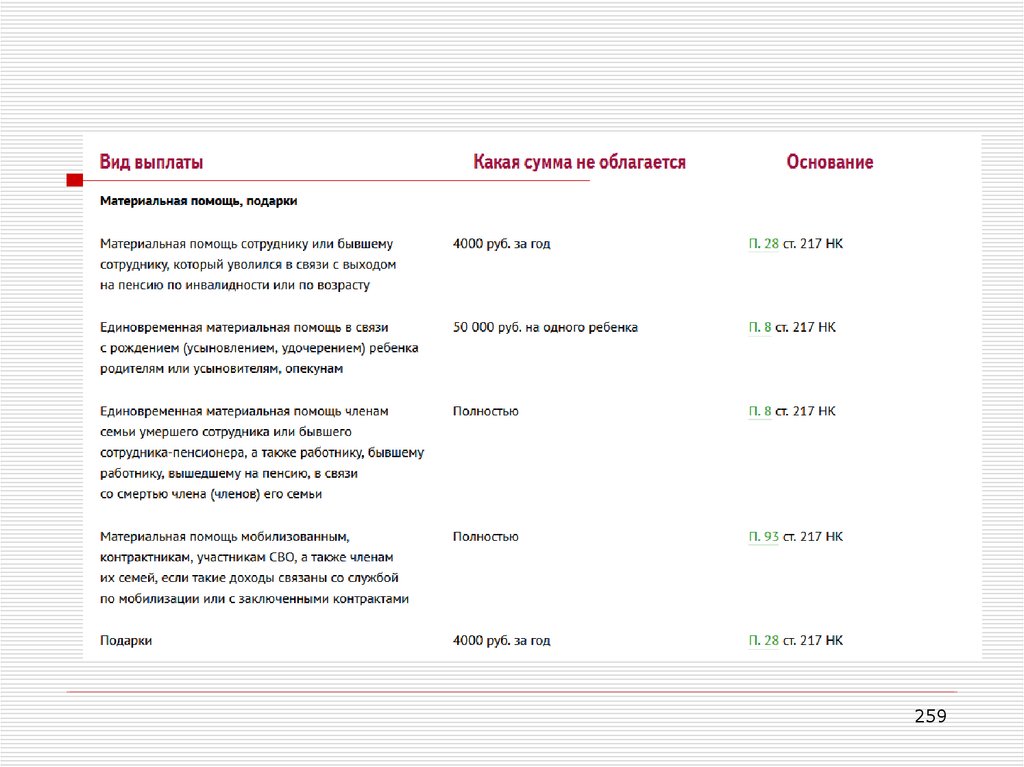 | Вид выплаты | Какая сумма не облагается | Основание |
|---|---|---|
| Материальная помощь, подарки | | |
| Материальная помощь сотруднику или бывшему сотруднику, который уволился в связи с выходом на пенсию по инвалидности или по возрасту | 4000 руб. за год | П. 28 ст. 217 НК |
| Единовременная материальная помощь в связи с рождением (усыновлением, удочерением) ребенка родителям или усыновителям, опекунам | 50 000 руб. на одного ребенка | П. 8 ст. 217 НК |
| Единовременная материальная помощь членам семьи умершего сотрудника или бывшего сотрудника-пенсионера, а также работнику, бывшему работнику, вышедшему на пенсию, в связи со смертью члена (членов) его семьи | Полностью | П. 8 ст. 217 НК |
| Материальная помощь мобилизованным, контрактникам, участникам СВО, а также членам их семей, если такие доходы связаны со службой по мобилизации или с заключенными контрактами | Полностью | П. 93 ст. 217 НК |
| Подарки | 4000 руб. за год | П. 28 ст. 217 НК |

259